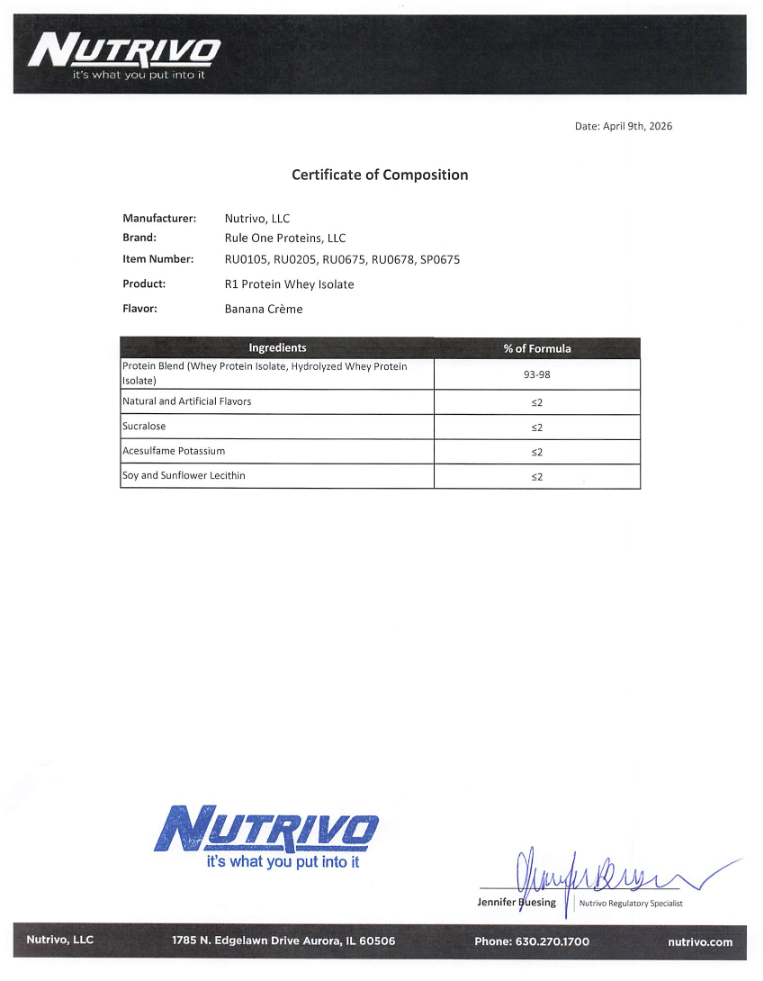 NUTRIVO
it's what you put into it

Date: April 9th, 2026

Certificate of Composition

Manufacturer: Nutrivo, LLC
Brand: Rule One Proteins, LLC
Item Number: RU0105, RU0205, RU0675, RU0678, SP0675
Product: R1 Protein Whey Isolate
Flavor: Banana Crème

| Ingredients | % of Formula |
|---|---|
| Protein Blend (Whey Protein Isolate, Hydrolyzed Whey Protein Isolate) | 93-98 |
| Natural and Artificial Flavors | ≤2 |
| Sucralose | ≤2 |
| Acesulfame Potassium | ≤2 |
| Soy and Sunflower Lecithin | ≤2 |

NUTRIVO
it's what you put into it

Jennifer Buesing | Nutrivo Regulatory Specialist

Nutrivo, LLC 1785 N. Edgelawn Drive Aurora, IL 60506 Phone: 630.270.1700 nutrivo.com